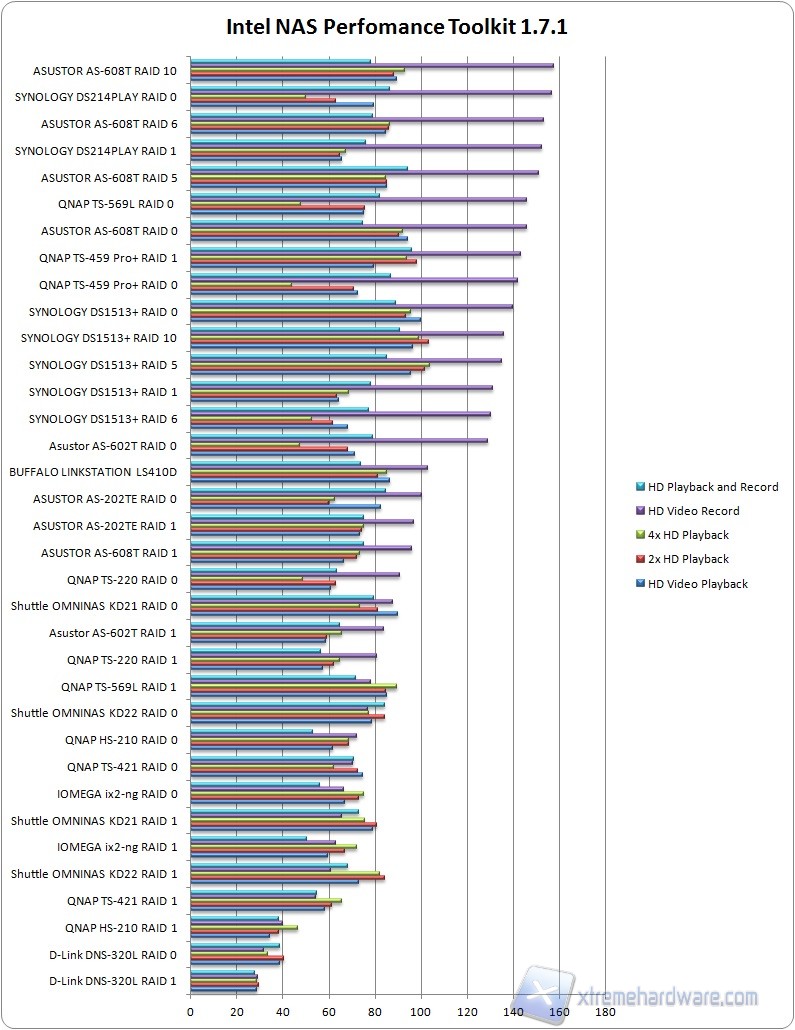 Intel NAS Perfomance Toolkit 1.7.1

ASUSTOR AS-608T RAID 10
SYNOLOGY DS214PLAY RAID 0
ASUSTOR AS-608T RAID 6
SYNOLOGY DS214PLAY RAID 1
ASUSTOR AS-608T RAID 5
QNAP TS-569L RAID 0
ASUSTOR AS-608T RAID 0
QNAP TS-459 Pro+ RAID 1
QNAP TS-459 Pro+ RAID 0
SYNOLOGY DS1513+ RAID 0
SYNOLOGY DS1513+ RAID 10
SYNOLOGY DS1513+ RAID 5
SYNOLOGY DS1513+ RAID 1
SYNOLOGY DS1513+ RAID 6
Asustor AS-602T RAID 0
BUFFALO LINKSTATION LS410D
ASUSTOR AS-202TE RAID 0
ASUSTOR AS-202TE RAID 1
ASUSTOR AS-608T RAID 1
QNAP TS-220 RAID 0
Shuttle OMNINAS KD21 RAID 0
Asustor AS-602T RAID 1
QNAP TS-220 RAID 1
QNAP TS-569L RAID 1
Shuttle OMNINAS KD22 RAID 0
QNAP HS-210 RAID 0
QNAP TS-421 RAID 0
IOMEGA ix2-ng RAID 0
Shuttle OMNINAS KD21 RAID 1
IOMEGA ix2-ng RAID 1
Shuttle OMNINAS KD22 RAID 1
QNAP TS-421 RAID 1
QNAP HS-210 RAID 1
D-Link DNS-320L RAID 0
D-Link DNS-320L RAID 1

0 20 40 60 80 100 120 140 160 180

HD Playback and Record
HD Video Record
4x HD Playback
2x HD Playback
HD Video Playback

xtremehardware.com